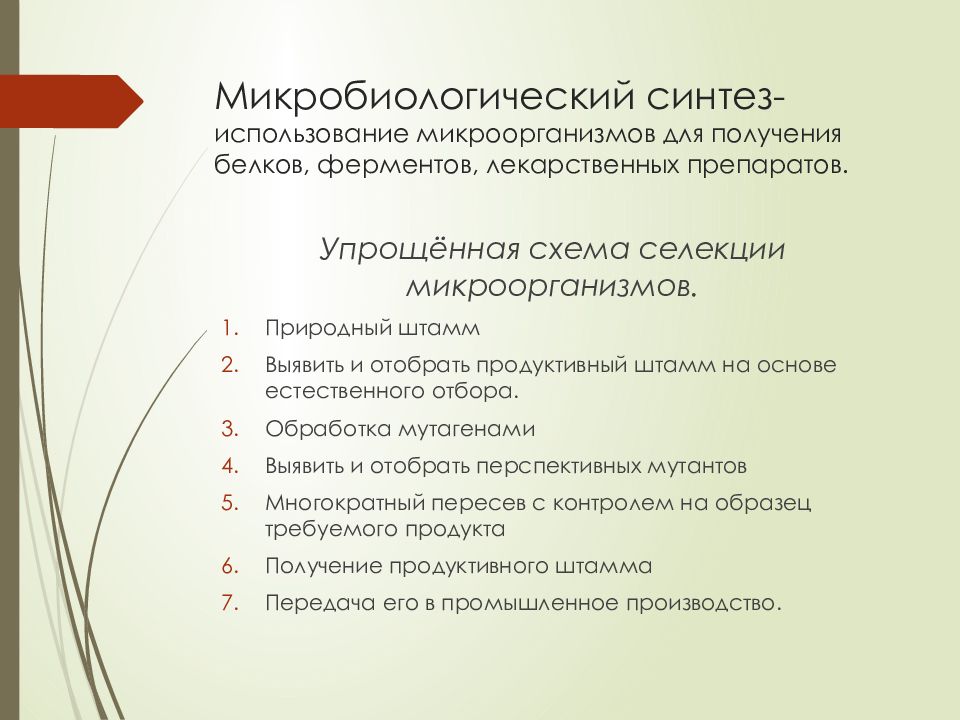 Микробиологический синтез- использование микроорганизмов для получения белков, ферментов, лекарственных препаратов.

Упрощённая схема селекции микроорганизмов.

1. Природный штамм
2. Выявить и отобрать продуктивный штамм на основе естественного отбора.
3. Обработка мутагенами
4. Выявить и отобрать перспективных мутантов
5. Многократный пересев с контролем на образец требуемого продукта
6. Получение продуктивного штамма
7. Передача его в промышленное производство.